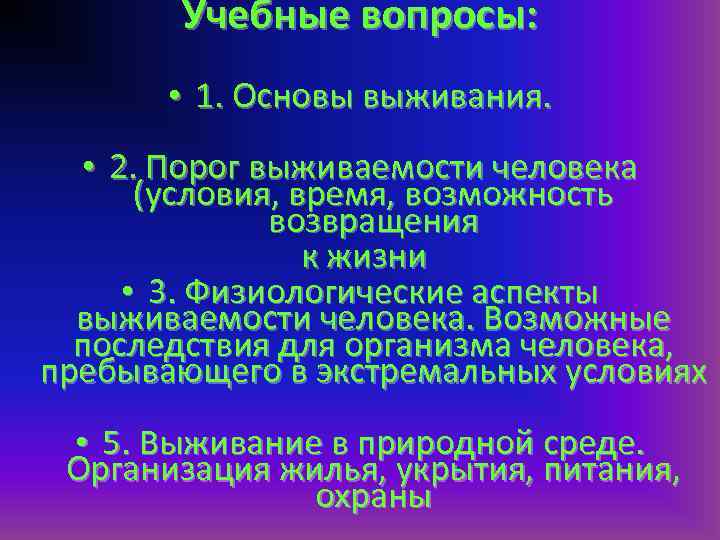 Учебные вопросы:

• 1. Основы выживания.

• 2. Порог выживаемости человека (условия, время, возможность возвращения
к жизни

• 3. Физиологические аспекты выживаемости человека. Возможные последствия для организма человека, пребывающего в экстремальных условиях

• 5. Выживание в природной среде. Организация жилья, укрытия, питания, охраны